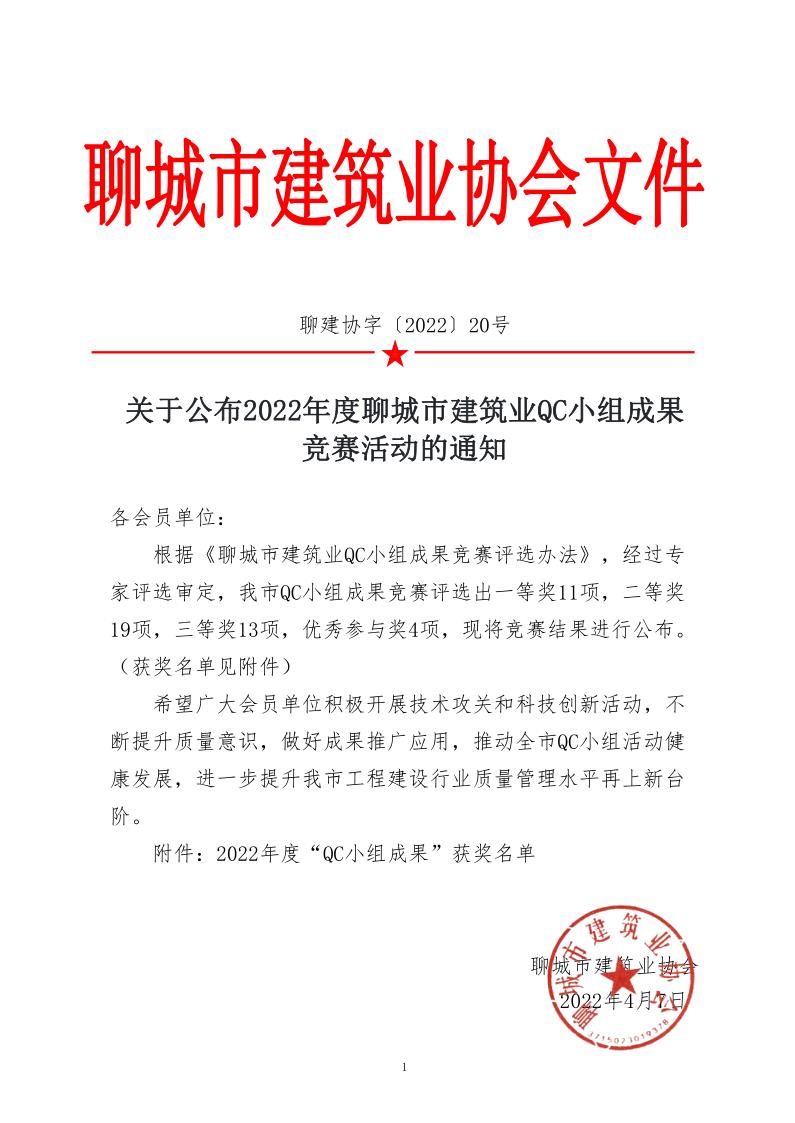 聊城市建筑业协会文件

聊建协字〔2022〕20号

关于公布2022年度聊城市建筑业QC小组成果竞赛活动的通知

各会员单位：

根据《聊城市建筑业QC小组成果竞赛评选办法》，经过专家评选审定，我市QC小组成果竞赛评选出一等奖11项，二等奖19项，三等奖13项，优秀参与奖4项，现将竞赛结果进行公布。（获奖名单见附件）

希望广大会员单位积极开展技术攻关和科技创新活动，不断提升质量意识，做好成果推广应用，推动全市QC小组活动健康发展，进一步提升我市工程建设行业质量管理水平再上新台阶。

附件：2022年度“QC小组成果”获奖名单

聊城市建筑业协会
2022年4月7日

聊城市建筑业协会
3715023019378

1